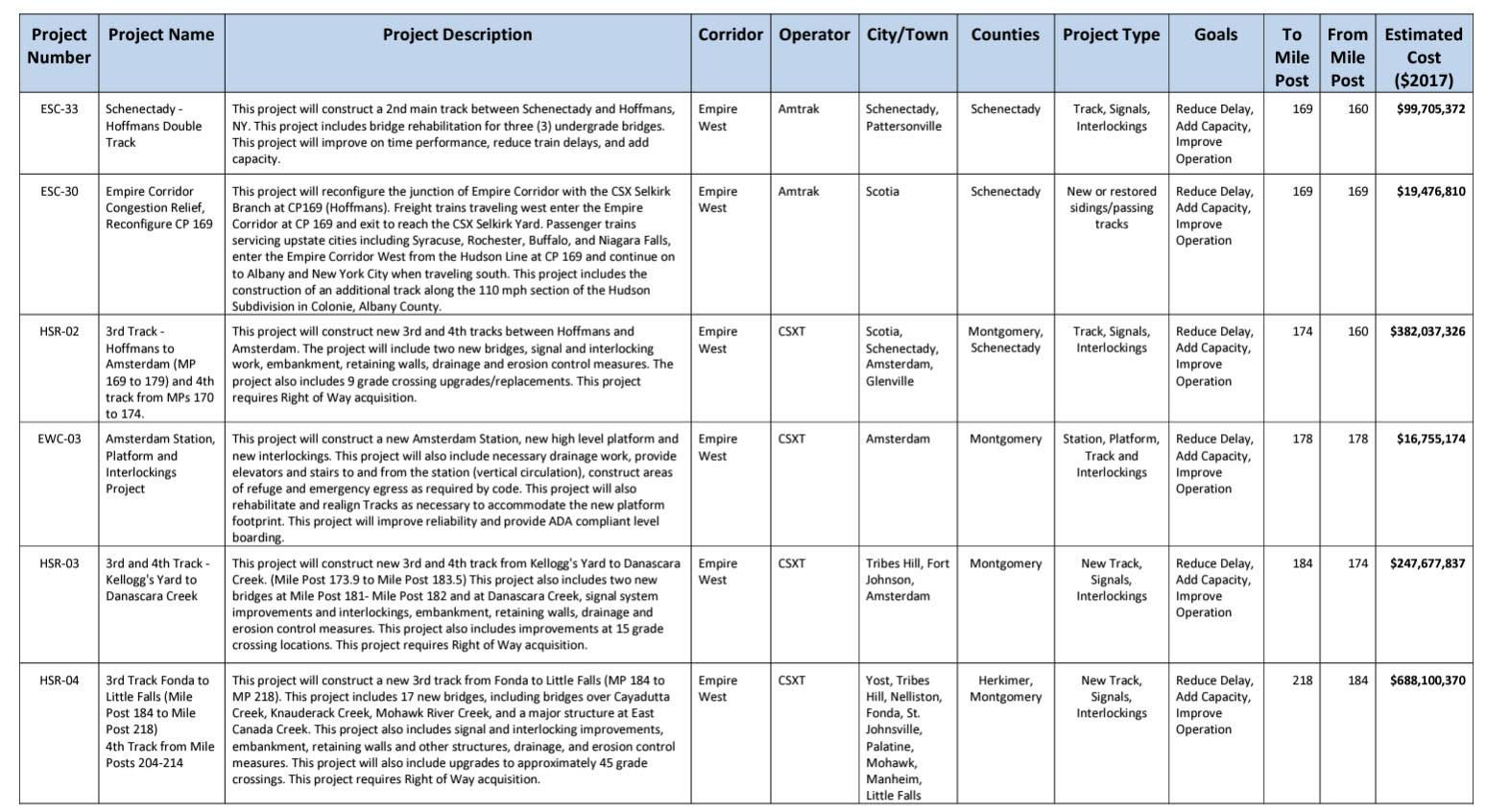 | Project Number | Project Name | Project Description | Corridor | Operator | City/Town | Counties | Project Type | Goals | To Mile Post | From Mile Post | Estimated Cost ($2017) |
|---|---|---|---|---|---|---|---|---|---|---|---|
| ESC-33 | Schenectady - Hoffmans Double Track | This project will construct a 2nd main track between Schenectady and Hoffmans, NY. This project includes bridge rehabilitation for three (3) undergrade bridges. This project will improve on time performance, reduce train delays, and add capacity. | Empire West | Amtrak | Schenectady, Pattersonville | Schenectady | Track, Signals, Interlockings | Reduce Delay, Add Capacity, Improve Operation | 169 | 160 | $99,705,372 |
| ESC-30 | Empire Corridor Congestion Relief, Reconfigure CP 169 | This project will reconfigure the junction of Empire Corridor with the CSX Selkirk Branch at CP169 (Hoffmans). Freight trains traveling west enter the Empire Corridor at CP 169 and exit to reach the CSX Selkirk Yard. Passenger trains servicing upstate cities including Syracuse, Rochester, Buffalo, and Niagara Falls, enter the Empire Corridor West from the Hudson Line at CP 169 and continue on to Albany and New York City when traveling south. This project includes the construction of an additional track along the 110 mph section of the Hudson Subdivision in Colonie, Albany County. | Empire West | Amtrak | Scotia | Schenectady | New or restored sidings/passing tracks | Reduce Delay, Add Capacity, Improve Operation | 169 | 169 | $19,476,810 |
| HSR-02 | 3rd Track - Hoffmans to Amsterdam (MP 169 to 179) and 4th track from MPs 170 to 174. | This project will construct new 3rd and 4th tracks between Hoffmans and Amsterdam. The project will include two new bridges, signal and interlocking work, embankment, retaining walls, drainage and erosion control measures. The project also includes 9 grade crossing upgrades/replacements. This project requires Right of Way acquisition. | Empire West | CSXT | Scotia, Schenectady, Amsterdam, Glenville | Montgomery, Schenectady | Track, Signals, Interlockings | Reduce Delay, Add Capacity, Improve Operation | 174 | 160 | $382,037,326 |
| EWC-03 | Amsterdam Station, Platform and Interlockings Project | This project will construct a new Amsterdam Station, new high level platform and new interlockings. This project will also include necessary drainage work, provide elevators and stairs to and from the station (vertical circulation), construct areas of refuge and emergency egress as required by code. This project will also rehabilitate and realign Tracks as necessary to accommodate the new platform footprint. This project will improve reliability and provide ADA compliant level boarding. | Empire West | CSXT | Amsterdam | Montgomery | Station, Platform, Track and Interlockings | Reduce Delay, Add Capacity, Improve Operation | 178 | 178 | $16,755,174 |
| HSR-03 | 3rd and 4th Track - Kellogg's Yard to Danascara Creek | This project will construct new 3rd and 4th track from Kellogg's Yard to Danascara Creek. (Mile Post 173.9 to Mile Post 183.5) This project also includes two new bridges at Mile Post 181- Mile Post 182 and at Danascara Creek, signal system improvements and interlockings, embankment, retaining walls, drainage and erosion control measures. This project also includes improvements at 15 grade crossing locations. This project requires Right of Way acquisition. | Empire West | CSXT | Tribes Hill, Fort Johnson, Amsterdam | Montgomery | New Track, Signals, Interlockings | Reduce Delay, Add Capacity, Improve Operation | 184 | 174 | $247,677,837 |
| HSR-04 | 3rd Track Fonda to Little Falls (Mile Post 184 to Mile Post 218) 4th Track from Mile Posts 204-214 | This project will construct a new 3rd track from Fonda to Little Falls (MP 184 to MP 218). This project includes 17 new bridges, including bridges over Cayadutta Creek, Knauderack Creek, Mohawk River Creek, and a major structure at East Canada Creek. This project also includes signal and interlocking improvements, embankment, retaining walls and other structures, drainage, and erosion control measures. This project will also include upgrades to approximately 45 grade crossings. This project requires Right of Way acquisition. | Empire West | CSXT | Yost, Tribes Hill, Nelliston, Fonda, St. Johnsville, Palatine, Mohawk, Manheim, Little Falls | Herkimer, Montgomery | New Track, Signals, Interlockings | Reduce Delay, Add Capacity, Improve Operation | 218 | 184 | $688,100,370 |